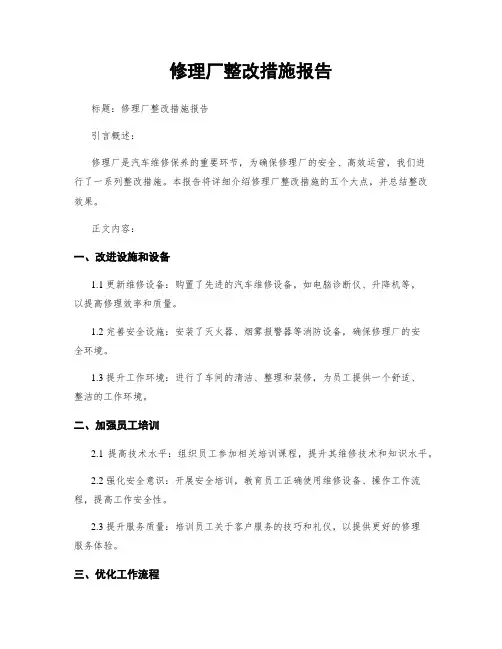 修理厂整改措施报告

标题：修理厂整改措施报告

引言概述：

修理厂是汽车维修保养的重要环节，为确保修理厂的安全、高效运营，我们进行了一系列整改措施。本报告将详细介绍修理厂整改措施的五个大点，并总结整改效果。

正文内容：

一、改进设施和设备

1.1 更新维修设备：购置了先进的汽车维修设备，如电脑诊断仪、升降机等，以提高修理效率和质量。

1.2 完善安全设施：安装了灭火器、烟雾报警器等消防设备，确保修理厂的安全环境。

1.3 提升工作环境：进行了车间的清洁、整理和装修，为员工提供一个舒适、整洁的工作环境。

二、加强员工培训

2.1 提高技术水平：组织员工参加相关培训课程，提升其维修技术和知识水平。

2.2 强化安全意识：开展安全培训，教育员工正确使用维修设备、操作工作流程，提高工作安全性。

2.3 提升服务质量：培训员工关于客户服务的技巧和礼仪，以提供更好的修理服务体验。

三、优化工作流程